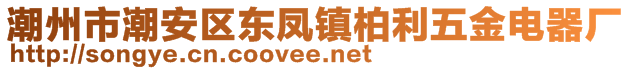 潮州市潮安区东凤镇柏利五金电器厂
http://songye.cn.coovee.net